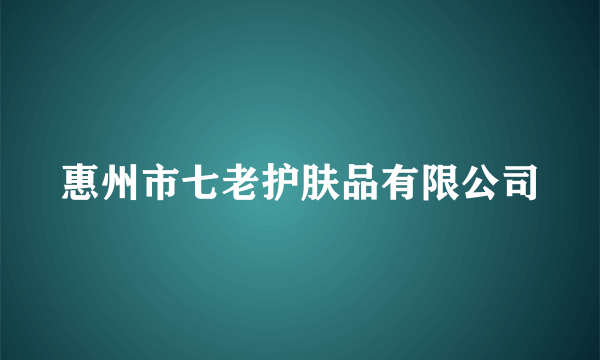 惠州市七老护肤品有限公司